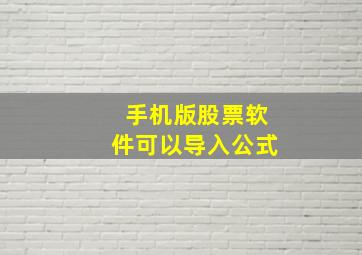 手机版股票软件可以导入公式